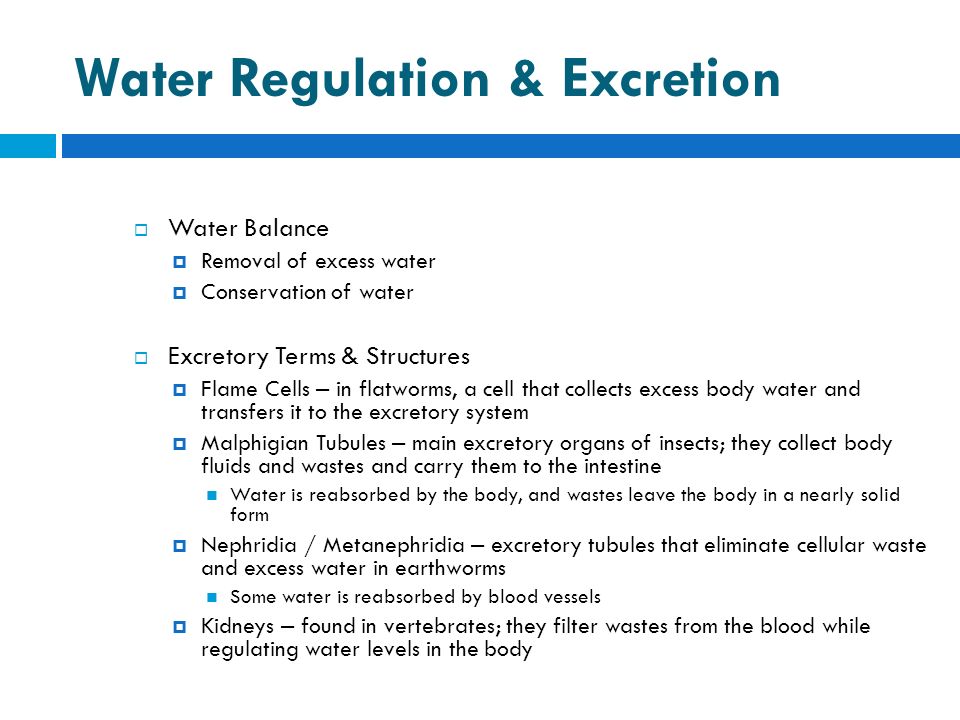 Water Regulation & Excretion

Water Balance

Removal of excess water

Conservation of water

Excretory Terms & Structures

Flame Cells – in flatworms, a cell that collects excess body water and transfers it to the excretory system

Malphigian Tubules – main excretory organs of insects; they collect body fluids and wastes and carry them to the intestine

Water is reabsorbed by the body, and wastes leave the body in a nearly solid form

Nephridia / Metanephridia – excretory tubules that eliminate cellular waste and excess water in earthworms

Some water is reabsorbed by blood vessels

Kidneys – found in vertebrates; they filter wastes from the blood while regulating water levels in the body